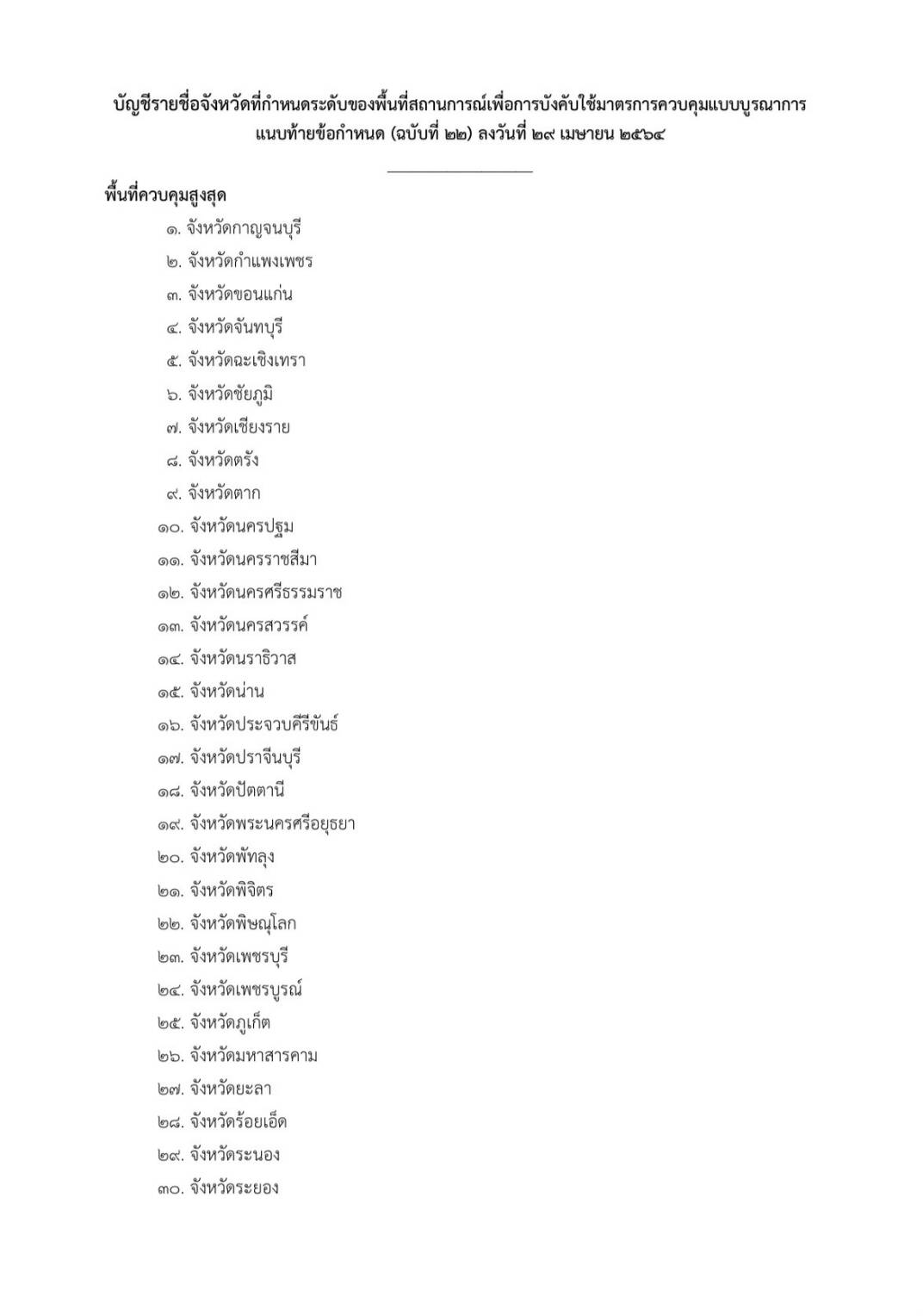 บัญชีรายชื่อจังหวัดที่กำหนดระดับของพื้นที่สถานการณ์เพื่อการบังคับใช้มาตรการควบคุมแบบบูรณาการ แนบท้ายข้อกำหนด (ฉบับที่ ๒๒) ลงวันที่ ๒๙ เมษายน ๒๕๖๔

พื้นที่ควบคุมสูงสุด

๑. จังหวัดกาญจนบุรี
๒. จังหวัดกำแพงเพชร
๓. จังหวัดขอนแก่น
๔. จังหวัดจันทบุรี
๕. จังหวัดฉะเชิงเทรา
๖. จังหวัดชัยภูมิ
๗. จังหวัดเชียงราย
๘. จังหวัดตรัง
๙. จังหวัดตาก
๑๐. จังหวัดนครปฐม
๑๑. จังหวัดนครราชสีมา
๑๒. จังหวัดนครศรีธรรมราช
๑๓. จังหวัดนครสวรรค์
๑๔. จังหวัดนราธิวาส
๑๕. จังหวัดน่าน
๑๖. จังหวัดประจวบคีรีขันธ์
๑๗. จังหวัดปราจีนบุรี
๑๘. จังหวัดปัตตานี
๑๙. จังหวัดพระนครศรีอยุธยา
๒๐. จังหวัดพัทลุง
๒๑. จังหวัดพิจิตร
๒๒. จังหวัดพิษณุโลก
๒๓. จังหวัดเพชรบุรี
๒๔. จังหวัดเพชรบูรณ์
๒๕. จังหวัดภูเก็ต
๒๖. จังหวัดมหาสารคาม
๒๗. จังหวัดยะลา
๒๘. จังหวัดร้อยเอ็ด
๒๙. จังหวัดระนอง
๓๐. จังหวัดระยอง